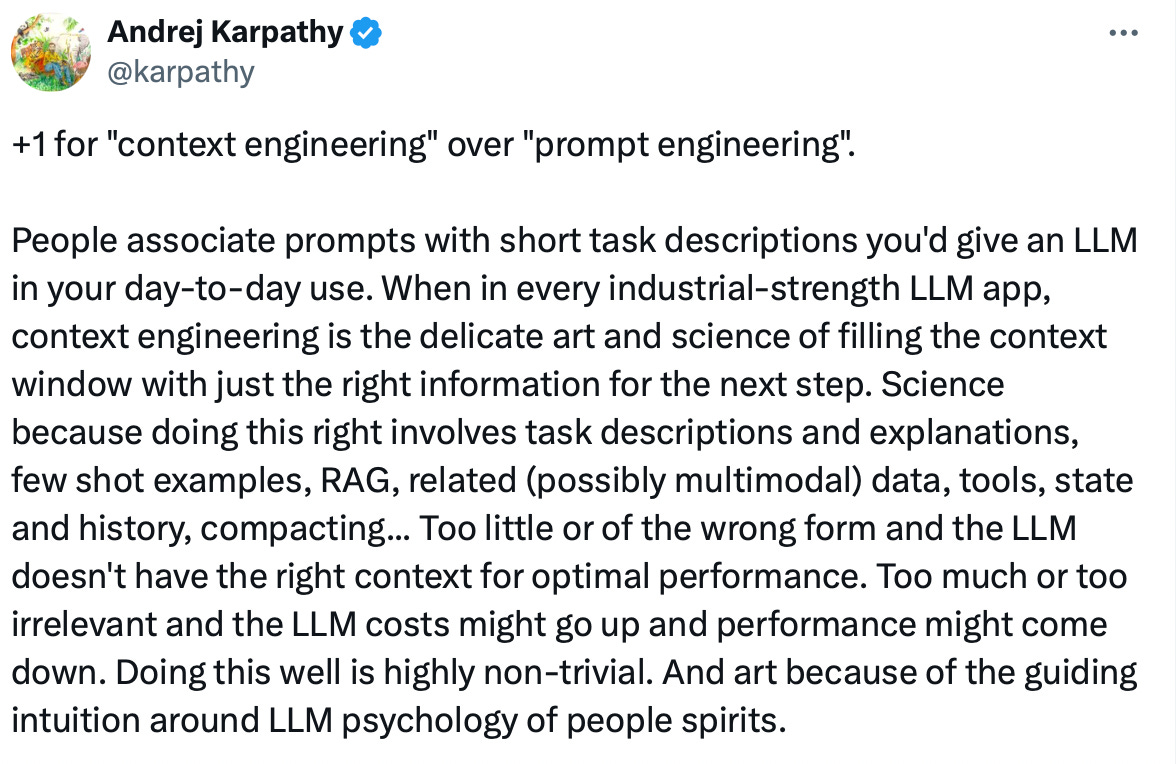 Andrej Karpathy
@karpathy

+1 for "context engineering" over "prompt engineering".

People associate prompts with short task descriptions you'd give an LLM in your day-to-day use. When in every industrial-strength LLM app, context engineering is the delicate art and science of filling the context window with just the right information for the next step. Science because doing this right involves task descriptions and explanations, few shot examples, RAG, related (possibly multimodal) data, tools, state and history, compacting... Too little or of the wrong form and the LLM doesn't have the right context for optimal performance. Too much or too irrelevant and the LLM costs might go up and performance might come down. Doing this well is highly non-trivial. And art because of the guiding intuition around LLM psychology of people spirits.